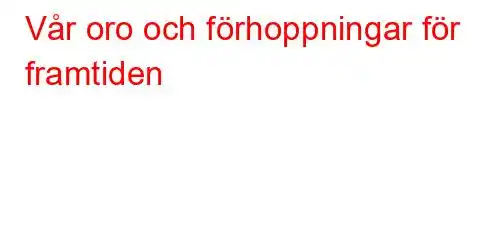 Vår oro och förhoppningar för framtiden